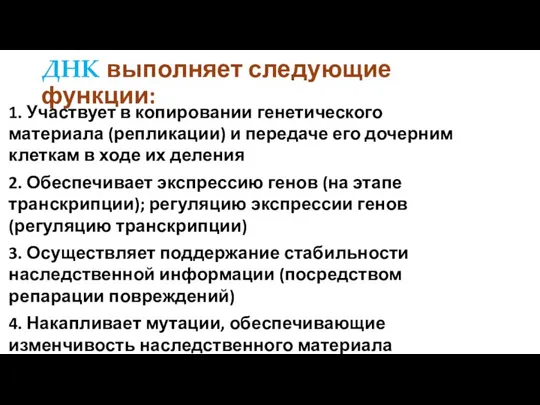 ДНК выполняет следующие функции:

1. Участвует в копировании генетического материала (репликации) и передаче его дочерним клеткам в ходе их деления

2. Обеспечивает экспрессию генов (на этапе транскрипции); регуляцию экспрессии генов (регуляцию транскрипции)

3. Осуществляет поддержание стабильности наследственной информации (посредством репарации повреждений)

4. Накапливает мутации, обеспечивающие изменчивость наследственного материала